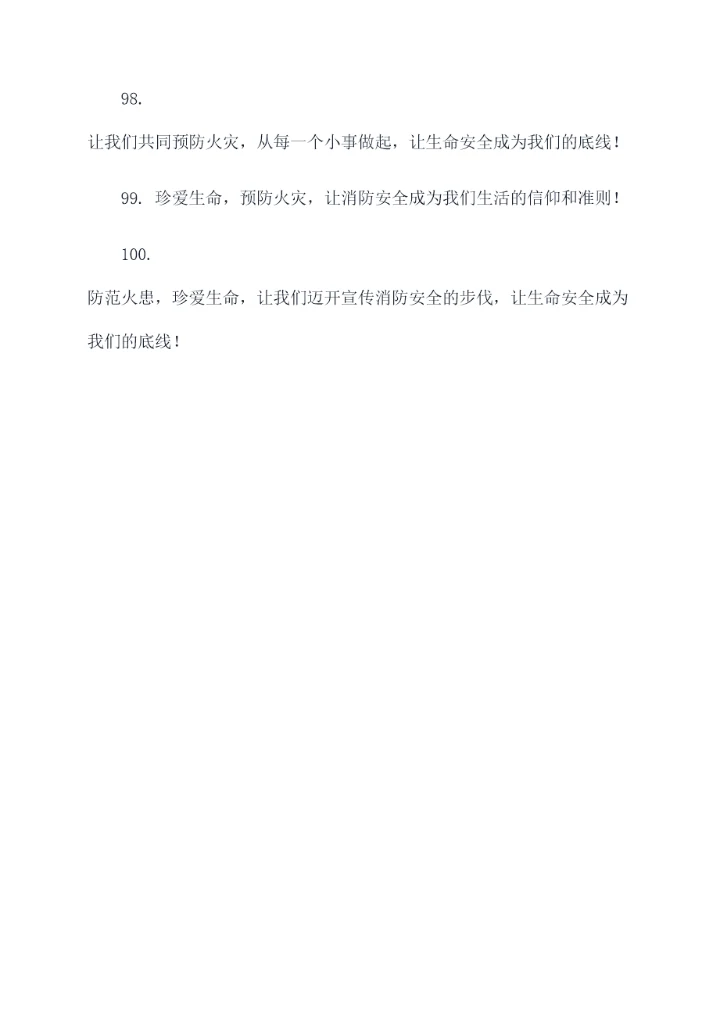 98.

让我们共同预防火灾，从每一个小事做起，让生命安全成为我们的底线！

99. 珍爱生命，预防火灾，让消防安全成为我们生活的信仰和准则！

100.

防范火患，珍爱生命，让我们迈开宣传消防安全的步伐，让生命安全成为我们的底线！